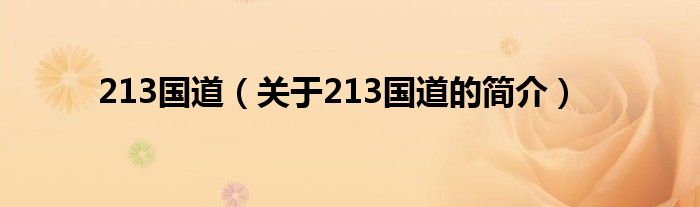 213国道（关于213国道的简介）